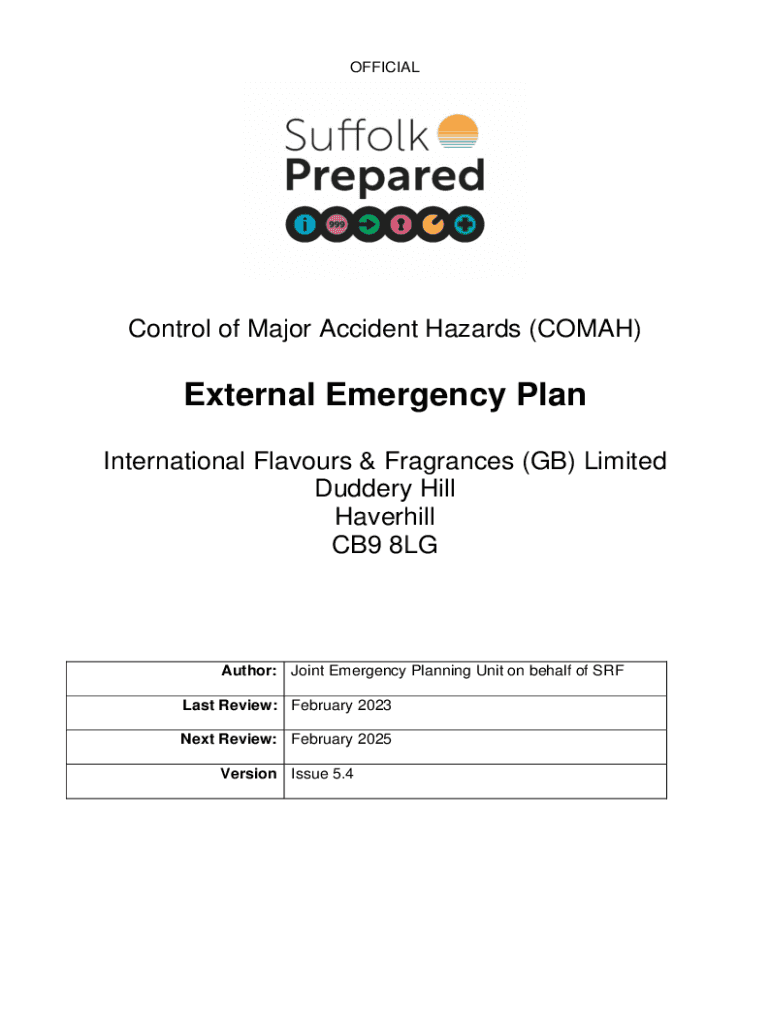 OFFICIAL

Suffolk Prepared

Control of Major Accident Hazards (COMAH)

External Emergency Plan

International Flavours & Fragrances (GB) Limited
Duddery Hill
Haverhill
CB9 8LG

| Author: | Joint Emergency Planning Unit on behalf of SRF |
|---|---|
| Last Review: | February 2023 |
| Next Review: | February 2025 |
| Version | Issue 5.4 |